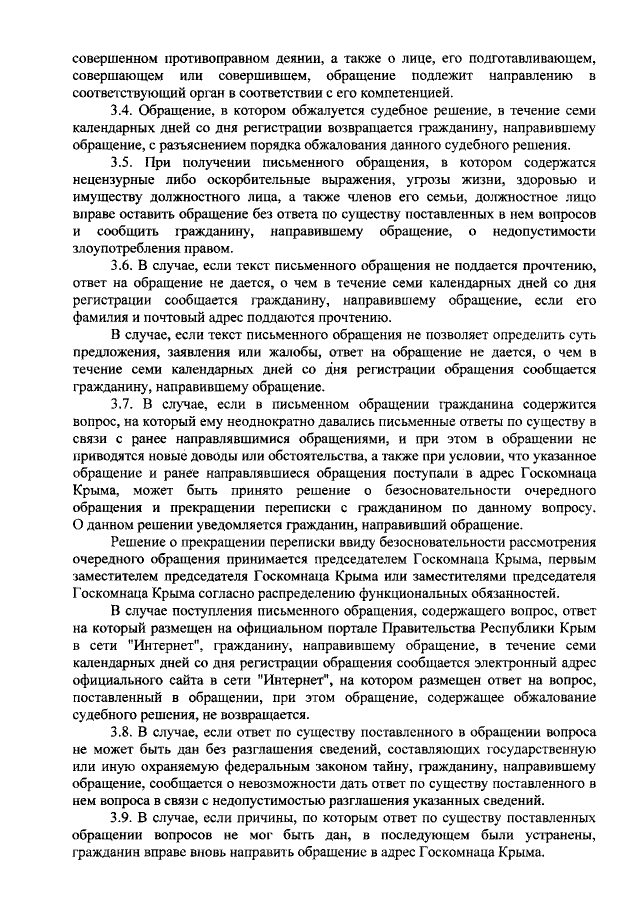 совершенном противоправном деянии, а также о лице, его подготавливающем, совершающем или совершившем, обращение подлежит направлению в соответствующий орган в соответствии с его компетенцией.

3.4. Обращение, в котором обжалуется судебное решение, в течение семи календарных дней со дня регистрации возвращается гражданину, направившему обращение, с разъяснением порядка обжалования данного судебного решения.

3.5. При получении письменного обращения, в котором содержатся нецензурные либо оскорбительные выражения, угрозы жизни, здоровью и имуществу должностного лица, а также членов его семьи, должностное лицо вправе оставить обращение без ответа по существу поставленных в нем вопросов и сообщить гражданину, направившему обращение, о недопустимости злоупотребления правом.

3.6. В случае, если текст письменного обращения не поддается прочтению, ответ на обращение не дается, о чем в течение семи календарных дней со дня регистрации сообщается гражданину, направившему обращение, если его фамилия и почтовый адрес поддаются прочтению.

В случае, если текст письменного обращения не позволяет определить суть предложения, заявления или жалобы, ответ на обращение не дается, о чем в течение семи календарных дней со дня регистрации обращения сообщается гражданину, направившему обращение.

3.7. В случае, если в письменном обращении гражданина содержится вопрос, на который ему неоднократно давались письменные ответы по существу в связи с ранее направлявшимися обращениями, и при этом в обращении не приводятся новые доводы или обстоятельства, а также при условии, что указанное обращение и ранее направлявшиеся обращения поступали в адрес Госкомнаца Крыма, может быть принято решение о безосновательности очередного обращения и прекращении переписки с гражданином по данному вопросу. О данном решении уведомляется гражданин, направивший обращение.

Решение о прекращении переписки ввиду безосновательности рассмотрения очередного обращения принимается председателем Госкомнаца Крыма, первым заместителем председателя Госкомнаца Крыма или заместителями председателя Госкомнаца Крыма согласно распределению функциональных обязанностей.

В случае поступления письменного обращения, содержащего вопрос, ответ на который размещен на официальном портале Правительства Республики Крым в сети "Интернет", гражданину, направившему обращение, в течение семи календарных дней со дня регистрации обращения сообщается электронный адрес официального сайта в сети "Интернет", на котором размещен ответ на вопрос, поставленный в обращении, при этом обращение, содержащее обжалование судебного решения, не возвращается.

3.8. В случае, если ответ по существу поставленного в обращении вопроса не может быть дан без разглашения сведений, составляющих государственную или иную охраняемую федеральным законом тайну, гражданину, направившему обращение, сообщается о невозможности дать ответ по существу поставленного в нем вопроса в связи с недопустимостью разглашения указанных сведений.

3.9. В случае, если причины, по которым ответ по существу поставленных обращении вопросов не мог быть дан, в последующем были устранены, гражданин вправе вновь направить обращение в адрес Госкомнаца Крыма.